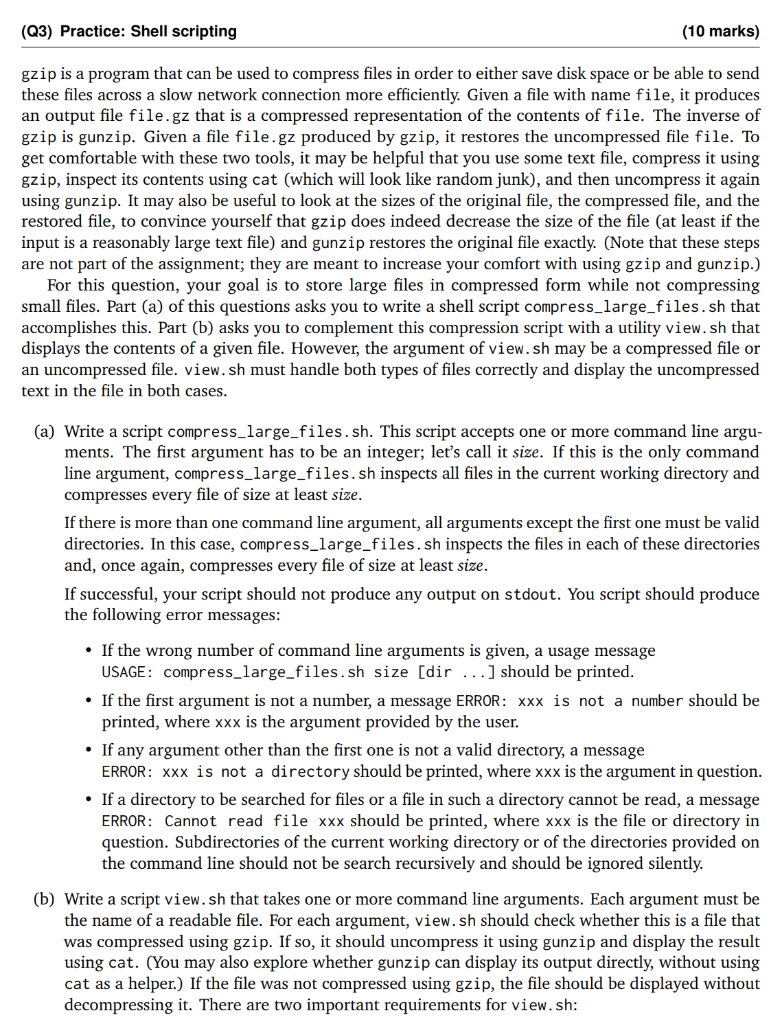 (Q3) Practice: Shell scripting (10 marks)

gzip is a program that can be used to compress files in order to either save disk space or be able to send these files across a slow network connection more efficiently. Given a file with name file, it produces an output file file.gz that is a compressed representation of the contents of file. The inverse of gzip is gunzip. Given a file file.gz produced by gzip, it restores the uncompressed file file. To get comfortable with these two tools, it may be helpful that you use some text file, compress it using gzip, inspect its contents using cat (which will look like random junk), and then uncompress it again using gunzip. It may also be useful to look at the sizes of the original file, the compressed file, and the restored file, to convince yourself that gzip does indeed decrease the size of the file (at least if the input is a reasonably large text file) and gunzip restores the original file exactly. (Note that these steps are not part of the assignment; they are meant to increase your comfort with using gzip and gunzip.)

For this question, your goal is to store large files in compressed form while not compressing small files. Part (a) of this questions asks you to write a shell script compress_large_files.sh that accomplishes this. Part (b) asks you to complement this compression script with a utility view.sh that displays the contents of a given file. However, the argument of view.sh may be a compressed file or an uncompressed file. view.sh must handle both types of files correctly and display the uncompressed text in the file in both cases.

(a) Write a script compress_large_files.sh. This script accepts one or more command line arguments. The first argument has to be an integer; let's call it size. If this is the only command line argument, compress_large_files.sh inspects all files in the current working directory and compresses every file of size at least size.

If there is more than one command line argument, all arguments except the first one must be valid directories. In this case, compress_large_files.sh inspects the files in each of these directories and, once again, compresses every file of size at least size.

If successful, your script should not produce any output on stdout. You script should produce the following error messages:

• If the wrong number of command line arguments is given, a usage message USAGE: compress_large_files.sh size [dir ...] should be printed.

• If the first argument is not a number, a message ERROR: xxx is not a number should be printed, where xxx is the argument provided by the user.

• If any argument other than the first one is not a valid directory, a message ERROR: xxx is not a directory should be printed, where xxx is the argument in question.

• If a directory to be searched for files or a file in such a directory cannot be read, a message ERROR: Cannot read file xxx should be printed, where xxx is the file or directory in question. Subdirectories of the current working directory or of the directories provided on the command line should not be search recursively and should be ignored silently.

(b) Write a script view.sh that takes one or more command line arguments. Each argument must be the name of a readable file. For each argument, view.sh should check whether this is a file that was compressed using gzip. If so, it should uncompress it using gunzip and display the result using cat. (You may also explore whether gunzip can display its output directly, without using cat as a helper.) If the file was not compressed using gzip, the file should be displayed without decompressing it. There are two important requirements for view.sh: